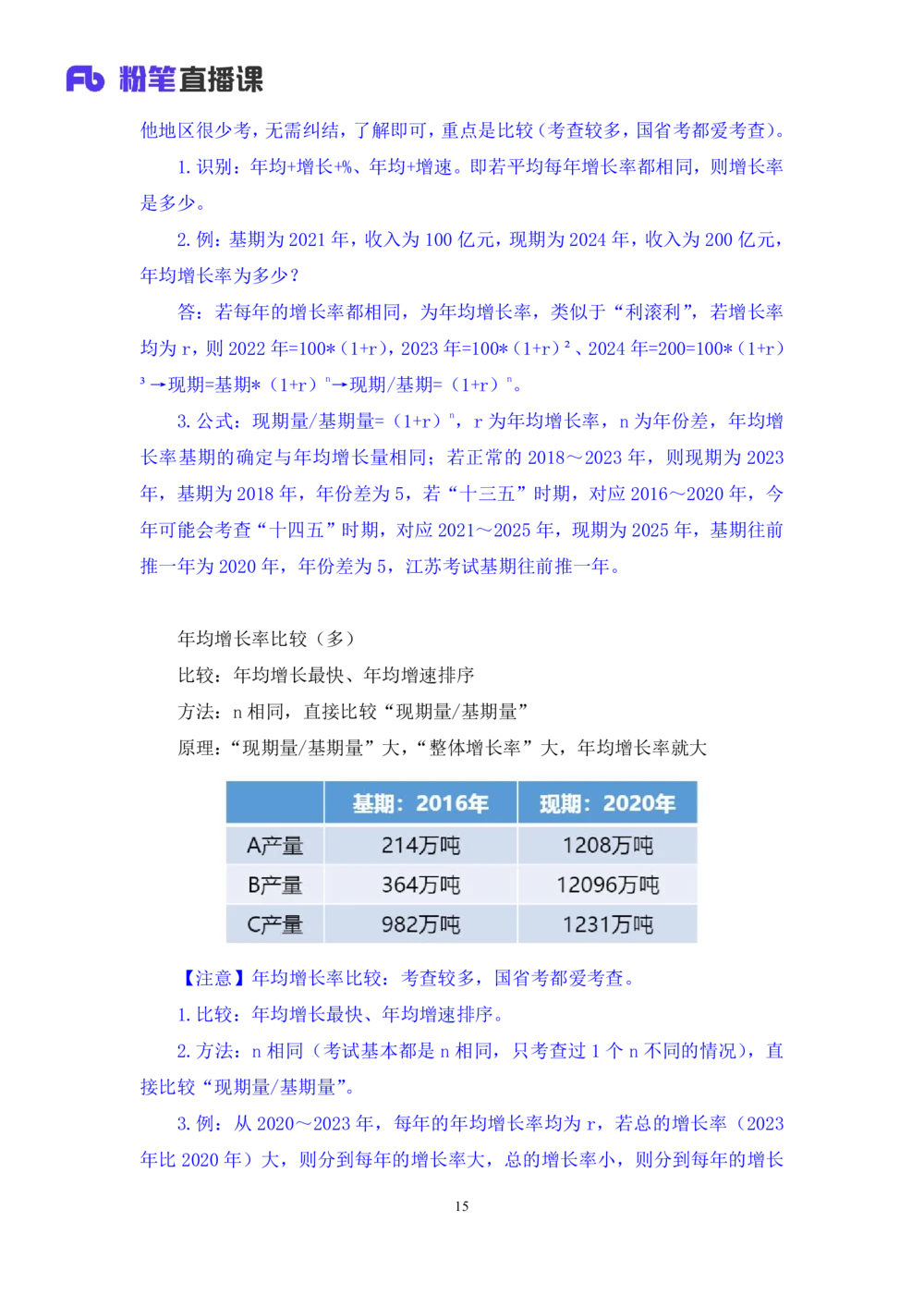 Fb 粉笔直播课

他地区很少考，无需纠结，了解即可，重点是比较（考查较多，国省考都爱考查）。

1. 识别：年均+增长+%、年均+增速。即若平均每年增长率都相同，则增长率是多少。

2. 例：基期为 2021 年，收入为 100 亿元，现期为 2024 年，收入为 200 亿元，年均增长率为多少？

答：若每年的增长率都相同，为年均增长率，类似于“利滚利”，若增长率均为 r，则 2022 年=100*（1+r），2023 年=100*（1+r）$^2$、2024 年=200=100*（1+r）$^3$→现期=基期*（1+r）$^n$→现期/基期=（1+r）$^n$。

3. 公式：现期量/基期量=（1+r）$^n$，r 为年均增长率，n 为年份差，年均增长率基期的确定与年均增长量相同；若正常的 2018～2023 年，则现期为 2023 年，基期为 2018 年，年份差为 5，若“十三五”时期，对应 2016～2020 年，今年可能会考查“十四五”时期，对应 2021～2025 年，现期为 2025 年，基期往前推一年为 2020 年，年份差为 5，江苏考试基期往前推一年。

年均增长率比较（多）
比较：年均增长最快、年均增速排序
方法：n 相同，直接比较“现期量/基期量”
原理：“现期量/基期量”大，“整体增长率”大，年均增长率就大

| | 基期：2016年 | 现期：2020年 |
|---|---|---|
| A产量 | 214万吨 | 1208万吨 |
| B产量 | 364万吨 | 12096万吨 |
| C产量 | 982万吨 | 1231万吨 |

【注意】年均增长率比较：考查较多，国省考都爱考查。

1. 比较：年均增长最快、年均增速排序。

2. 方法：n 相同（考试基本都是 n 相同，只考查过 1 个 n 不同的情况），直接比较“现期量/基期量”。

3. 例：从 2020～2023 年，每年的年均增长率均为 r，若总的增长率（2023 年比 2020 年）大，则分到每年的增长率大，总的增长率小，则分到每年的增长

15